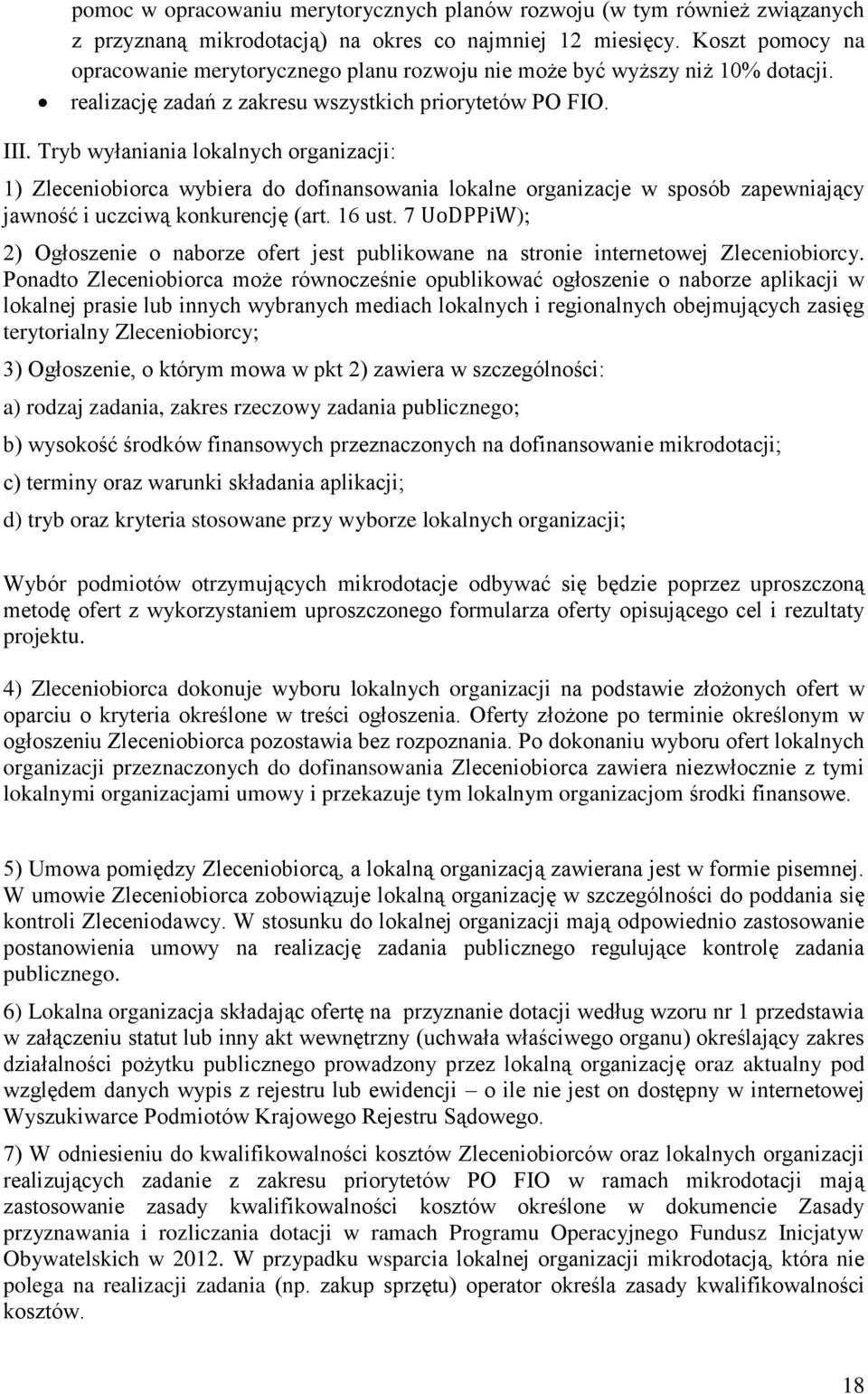 pomoc w opracowaniu merytorycznych planów rozwoju (w tym również związanych z przyznaną mikrodotacją) na okres co najmniej 12 miesięcy. Koszt pomocy na opracowanie merytorycznego planu rozwoju nie może być wyższy niż 10% dotacji.

• realizację zadań z zakresu wszystkich priorytetów PO FIO.

III. Tryb wyłaniania lokalnych organizacji:

1) Zleceniobiorca wybiera do dofinansowania lokalne organizacje w sposób zapewniający jawność i uczciwą konkurencję (art. 16 ust. 7 UoDPPiW);

2) Ogłoszenie o naborze ofert jest publikowane na stronie internetowej Zleceniobiorcy. Ponadto Zleceniobiorca może równocześnie opublikować ogłoszenie o naborze aplikacji w lokalnej prasie lub innych wybranych mediach lokalnych i regionalnych obejmujących zasięg terytorialny Zleceniobiorcy;

3) Ogłoszenie, o którym mowa w pkt 2) zawiera w szczególności:

a) rodzaj zadania, zakres rzeczowy zadania publicznego;

b) wysokość środków finansowych przeznaczonych na dofinansowanie mikrodotacji;

c) terminy oraz warunki składania aplikacji;

d) tryb oraz kryteria stosowane przy wyborze lokalnych organizacji;

Wybór podmiotów otrzymujących mikrodotacje odbywać się będzie poprzez uproszczoną metodę ofert z wykorzystaniem uproszczonego formularza oferty opisującego cel i rezultaty projektu.

4) Zleceniobiorca dokonuje wyboru lokalnych organizacji na podstawie złożonych ofert w oparciu o kryteria określone w treści ogłoszenia. Oferty złożone po terminie określonym w ogłoszeniu Zleceniobiorca pozostawia bez rozpoznania. Po dokonaniu wyboru ofert lokalnych organizacji przeznaczonych do dofinansowania Zleceniobiorca zawiera niezwłocznie z tymi lokalnymi organizacjami umowy i przekazuje tym lokalnym organizacjom środki finansowe.

5) Umowa pomiędzy Zleceniobiorcą, a lokalną organizacją zawierana jest w formie pisemnej. W umowie Zleceniobiorca zobowiązuje lokalną organizację w szczególności do poddania się kontroli Zleceniodawcy. W stosunku do lokalnej organizacji mają odpowiednio zastosowanie postanowienia umowy na realizację zadania publicznego regulujące kontrolę zadania publicznego.

6) Lokalna organizacja składając ofertę na przyznanie dotacji według wzoru nr 1 przedstawia w załączeniu statut lub inny akt wewnętrzny (uchwała właściwego organu) określający zakres działalności pożytku publicznego prowadzony przez lokalną organizację oraz aktualny pod względem danych wypis z rejestru lub ewidencji – o ile nie jest on dostępny w internetowej Wyszukiwarce Podmiotów Krajowego Rejestru Sądowego.

7) W odniesieniu do kwalifikowalności kosztów Zleceniobiorców oraz lokalnych organizacji realizujących zadanie z zakresu priorytetów PO FIO w ramach mikrodotacji mają zastosowanie zasady kwalifikowalności kosztów określone w dokumencie Zasady przyznawania i rozliczania dotacji w ramach Programu Operacyjnego Fundusz Inicjatyw Obywatelskich w 2012. W przypadku wsparcia lokalnej organizacji mikrodotacją, która nie polega na realizacji zadania (np. zakup sprzętu) operator określa zasady kwalifikowalności kosztów.

18